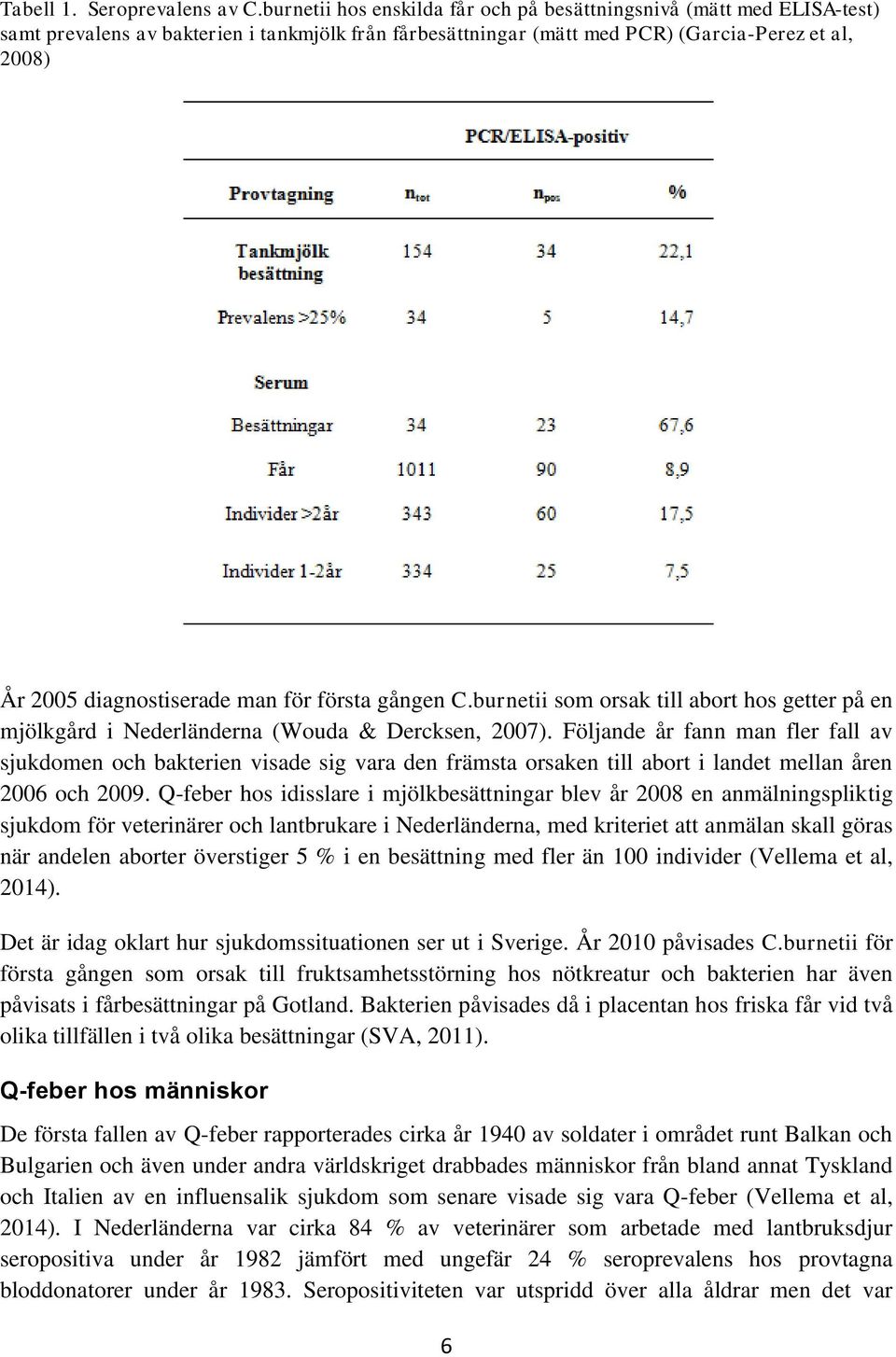 Tabell 1. Seroprevalens av C.burnetii hos enskilda får och på besättningsnivå (mätt med ELISA-test) samt prevalens av bakterien i tankmjölk från fårbesättningar (mätt med PCR) (Garcia-Perez et al, 2008)

| | PCR/ELISA-positiv | | |
|---|---|---|---|
| Provtagning | $n_{tot}$ | $n_{pos}$ | % |
| Tankmjölk besättning | 154 | 34 | 22,1 |
| Prevalens >25% | 34 | 5 | 14,7 |
| Serum | | | |
| Besättningar | 34 | 23 | 67,6 |
| Får | 1011 | 90 | 8,9 |
| Individer >2år | 343 | 60 | 17,5 |
| Individer 1-2år | 334 | 25 | 7,5 |

År 2005 diagnostiserade man för första gången C.burnetii som orsak till abort hos getter på en mjölkgård i Nederländerna (Wouda & Dercksen, 2007). Följande år fann man fler fall av sjukdomen och bakterien visade sig vara den främsta orsaken till abort i landet mellan åren 2006 och 2009. Q-feber hos idisslare i mjölkbesättningar blev år 2008 en anmälningspliktig sjukdom för veterinärer och lantbrukare i Nederländerna, med kriteriet att anmälan skall göras när andelen aborter överstiger 5 % i en besättning med fler än 100 individer (Vellema et al, 2014).

Det är idag oklart hur sjukdomssituationen ser ut i Sverige. År 2010 påvisades C.burnetii för första gången som orsak till fruktsamhetsstörning hos nötkreatur och bakterien har även påvisats i fårbesättningar på Gotland. Bakterien påvisades då i placentan hos friska får vid två olika tillfällen i två olika besättningar (SVA, 2011).

Q-feber hos människor

De första fallen av Q-feber rapporterades cirka år 1940 av soldater i området runt Balkan och Bulgarien och även under andra världskriget drabbades människor från bland annat Tyskland och Italien av en influensalik sjukdom som senare visade sig vara Q-feber (Vellema et al, 2014). I Nederländerna var cirka 84 % av veterinärer som arbetade med lantbruksdjur seropositiva under år 1982 jämfört med ungefär 24 % seroprevalens hos provtagna bloddonatorer under år 1983. Seropositiviteten var utspridd över alla åldrar men det var

6